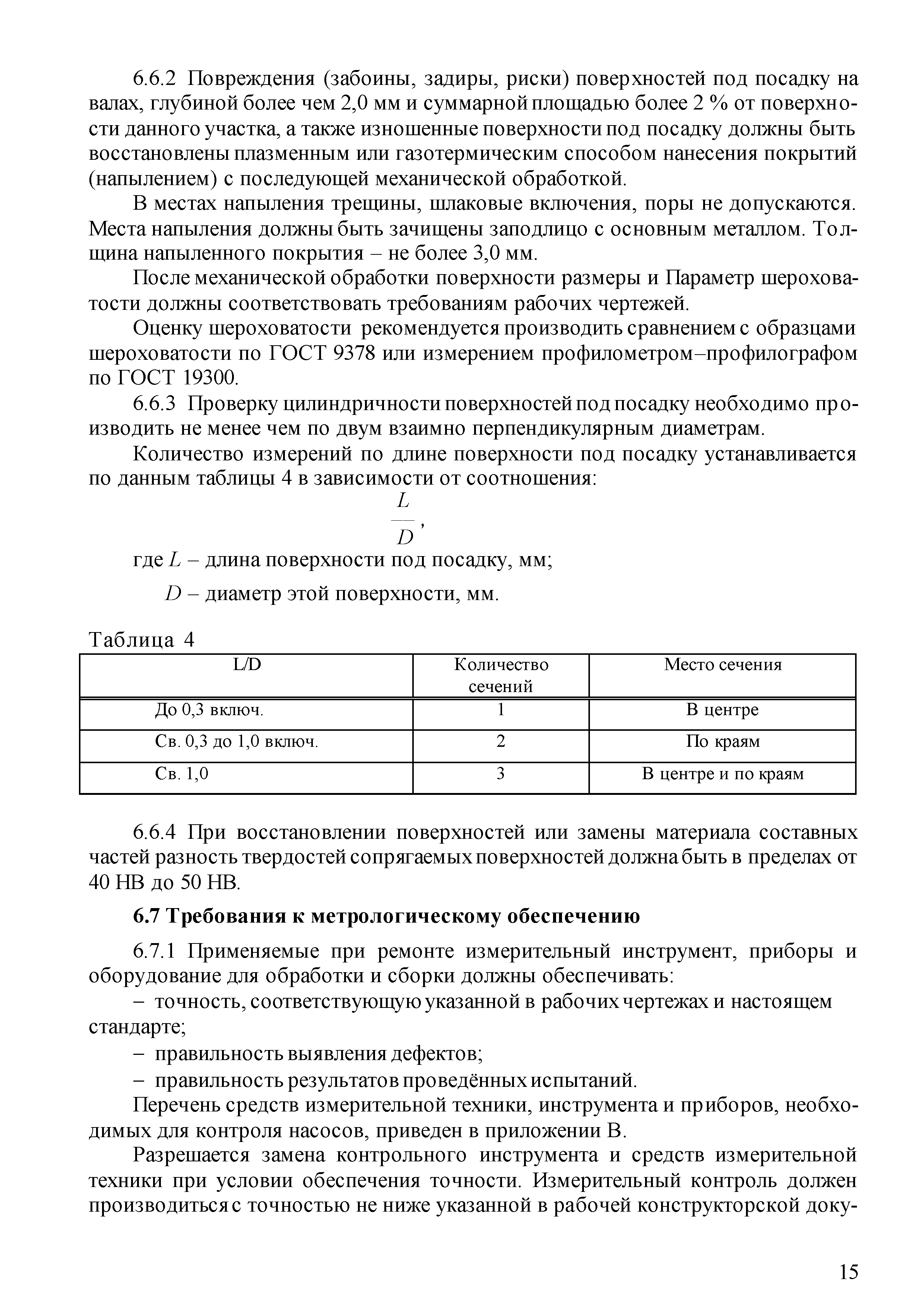 6.6.2 Повреждения (забоины, задиры, риски) поверхностей под посадку на валах, глубиной более чем 2,0 мм и суммарной площадью более 2 % от поверхности данного участка, а также изношенные поверхности под посадку должны быть восстановлены плазменным или газотермическим способом нанесения покрытий (напылением) с последующей механической обработкой.

В местах напыления трещины, шлаковые включения, поры не допускаются. Места напыления должны быть зачищены заподлицо с основным металлом. Толщина напыленного покрытия – не более 3,0 мм.

После механической обработки поверхности размеры и Параметр шероховатости должны соответствовать требованиям рабочих чертежей.

Оценку шероховатости рекомендуется производить сравнением с образцами шероховатости по ГОСТ 9378 или измерением профилометром–профилографом по ГОСТ 19300.

6.6.3 Проверку цилиндричности поверхностей под посадку необходимо производить не менее чем по двум взаимно перпендикулярным диаметрам.

Количество измерений по длине поверхности под посадку устанавливается по данным таблицы 4 в зависимости от соотношения:

$\frac{L}{D}$,

где $L$ – длина поверхности под посадку, мм;

$D$ – диаметр этой поверхности, мм.

Таблица 4

| L/D | Количество сечений | Место сечения |
|---|---|---|
| До 0,3 включ. | 1 | В центре |
| Св. 0,3 до 1,0 включ. | 2 | По краям |
| Св. 1,0 | 3 | В центре и по краям |

6.6.4 При восстановлении поверхностей или замены материала составных частей разность твердостей сопрягаемых поверхностей должна быть в пределах от 40 НВ до 50 НВ.

6.7 Требования к метрологическому обеспечению

6.7.1 Применяемые при ремонте измерительный инструмент, приборы и оборудование для обработки и сборки должны обеспечивать:

– точность, соответствующую указанной в рабочих чертежах и настоящем стандарте;

– правильность выявления дефектов;

– правильность результатов проведённых испытаний.

Перечень средств измерительной техники, инструмента и приборов, необходимых для контроля насосов, приведен в приложении В.

Разрешается замена контрольного инструмента и средств измерительной техники при условии обеспечения точности. Измерительный контроль должен производиться с точностью не ниже указанной в рабочей конструкторской доку-

15